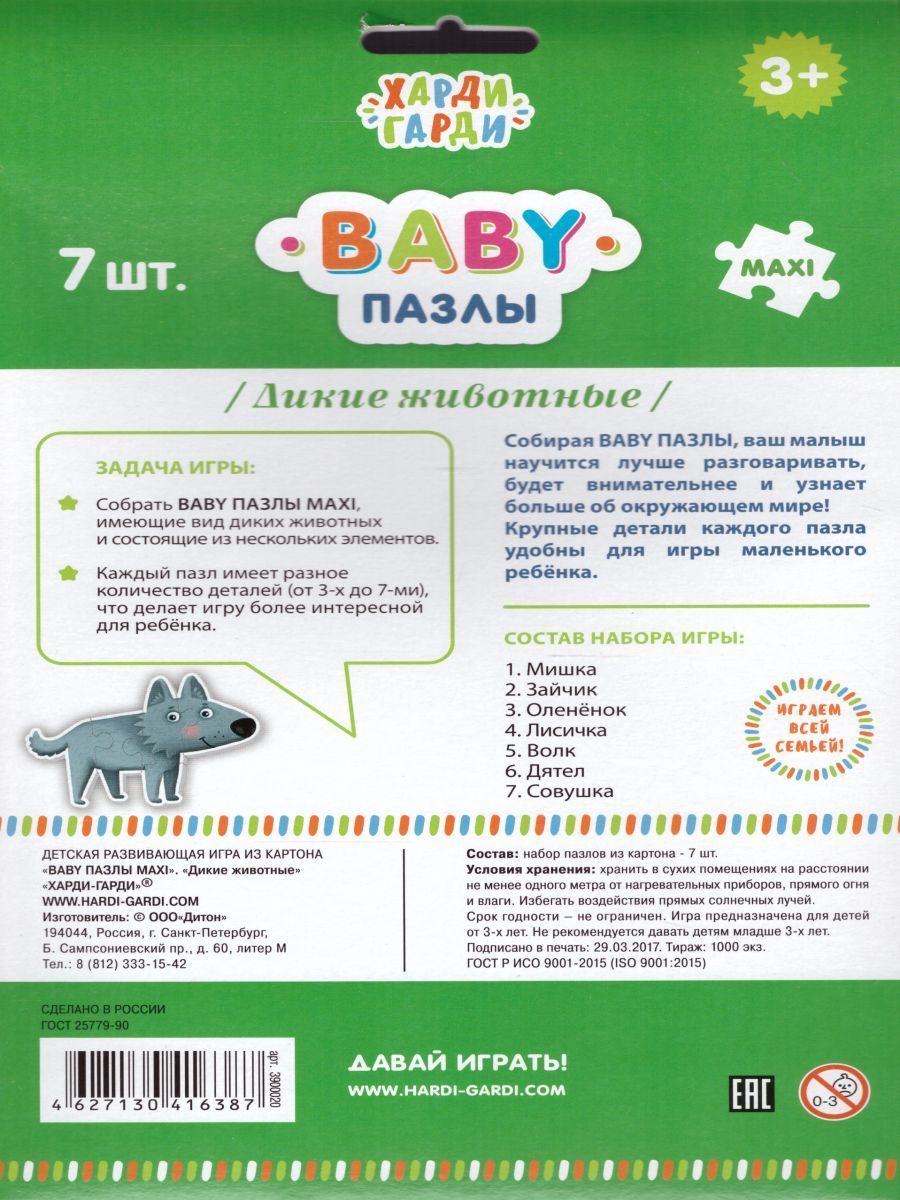 ХАРДИ ГАРДИ

3+

7 шт.

BABY
ПАЗЛЫ

MAXI

/ Дикие животные /

ЗАДАЧА ИГРЫ:

Собрать BABY ПАЗЛЫ MAXI, имеющие вид диких животных и состоящие из нескольких элементов.

Каждый пазл имеет разное количество деталей (от 3-х до 7-ми), что делает игру более интересной для ребёнка.

Собирая BABY ПАЗЛЫ, ваш малыш научится лучше разговаривать, будет внимательнее и узнает больше об окружающем мире! Крупные детали каждого пазла удобны для игры маленького ребёнка.

СОСТАВ НАБОРА ИГРЫ:

1. Мишка
2. Зайчик
3. Оленёнок
4. Лисичка
5. Волк
6. Дятел
7. Совушка

ИГРАЕМ ВСЕЙ СЕМЬЕЙ!

ДЕТСКАЯ РАЗВИВАЮЩАЯ ИГРА ИЗ КАРТОНА «BABY ПАЗЛЫ MAXI». «Дикие животные» «ХАРДИ-ГАРДИ»®
WWW.HARDI-GARDI.COM
Изготовитель: © ООО«Дитон»
194044, Россия, г. Санкт-Петербург, Б. Сампсониевский пр., д. 60, литер М
Тел.: 8 (812) 333-15-42

Состав: набор пазлов из картона - 7 шт.
Условия хранения: хранить в сухих помещениях на расстоянии не менее одного метра от нагревательных приборов, прямого огня и влаги. Избегать воздействия прямых солнечных лучей.
Срок годности – не ограничен. Игра предназначена для детей от 3-х лет. Не рекомендуется давать детям младше 3-х лет.
Подписано в печать: 29.03.2017. Тираж: 1000 экз.
ГОСТ Р ИСО 9001-2015 (ISO 9001:2015)

СДЕЛАНО В РОССИИ
ГОСТ 25779-90

арт. 3900020

4 627130 416387

ДАВАЙ ИГРАТЬ!
WWW.HARDI-GARDI.COM

EAC

0-3